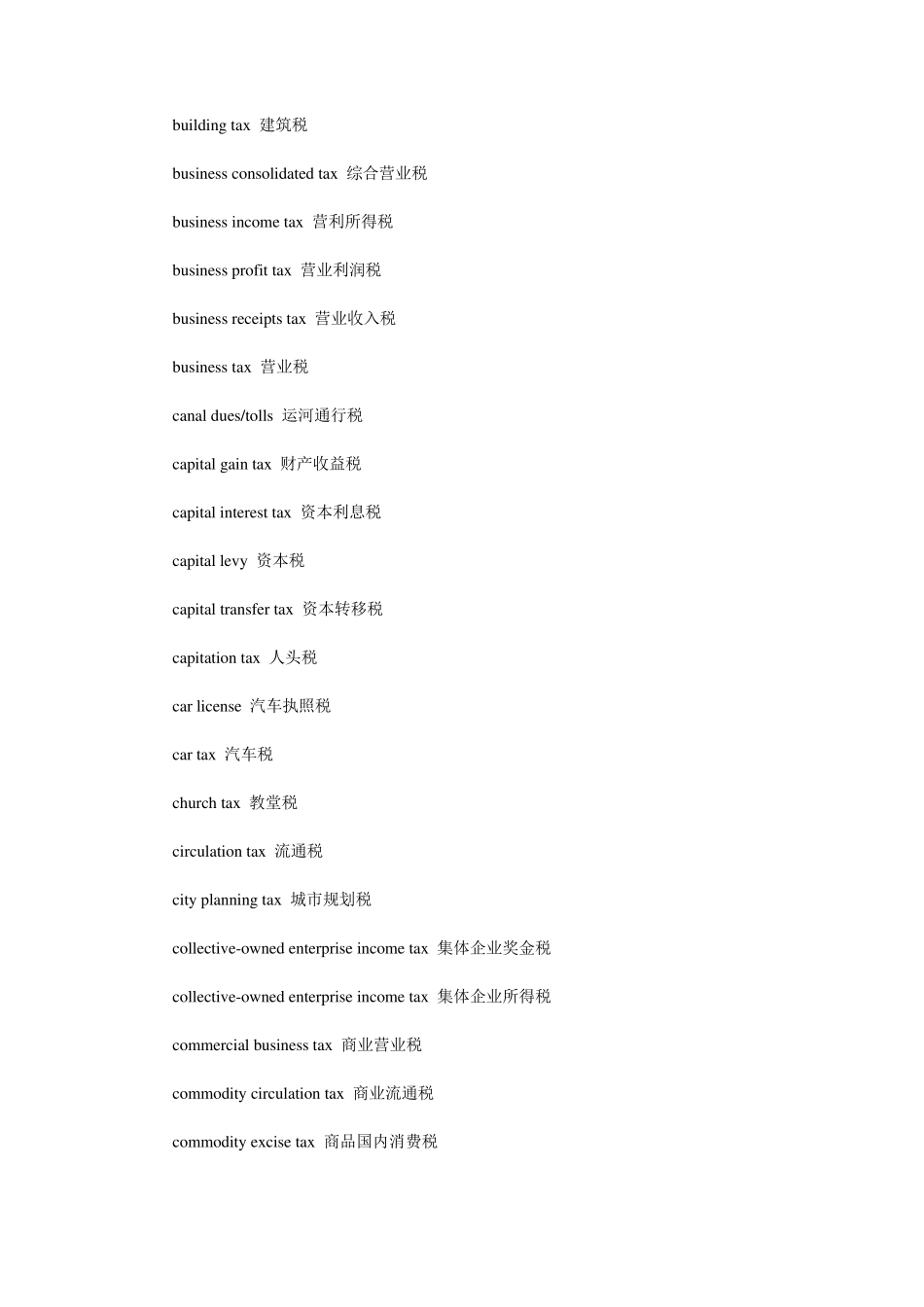 building tax 建筑税

business consolidated tax 综合营业税

business income tax 营利所得税

business profit tax 营业利润税

business receipts tax 营业收入税

business tax 营业税

canal dues/tolls 运河通行税

capital gain tax 财产收益税

capital interest tax 资本利息税

capital levy 资本税

capital transfer tax 资本转移税

capitation tax 人头税

car license 汽车执照税

car tax 汽车税

church tax 教堂税

circulation tax 流通税

city planning tax 城市规划税

collective-owned enterprise income tax 集体企业奖金税

collective-owned enterprise income tax 集体企业所得税

commercial business tax 商业营业税

commodity circulation tax 商业流通税

commodity excise tax 商品国内消费税